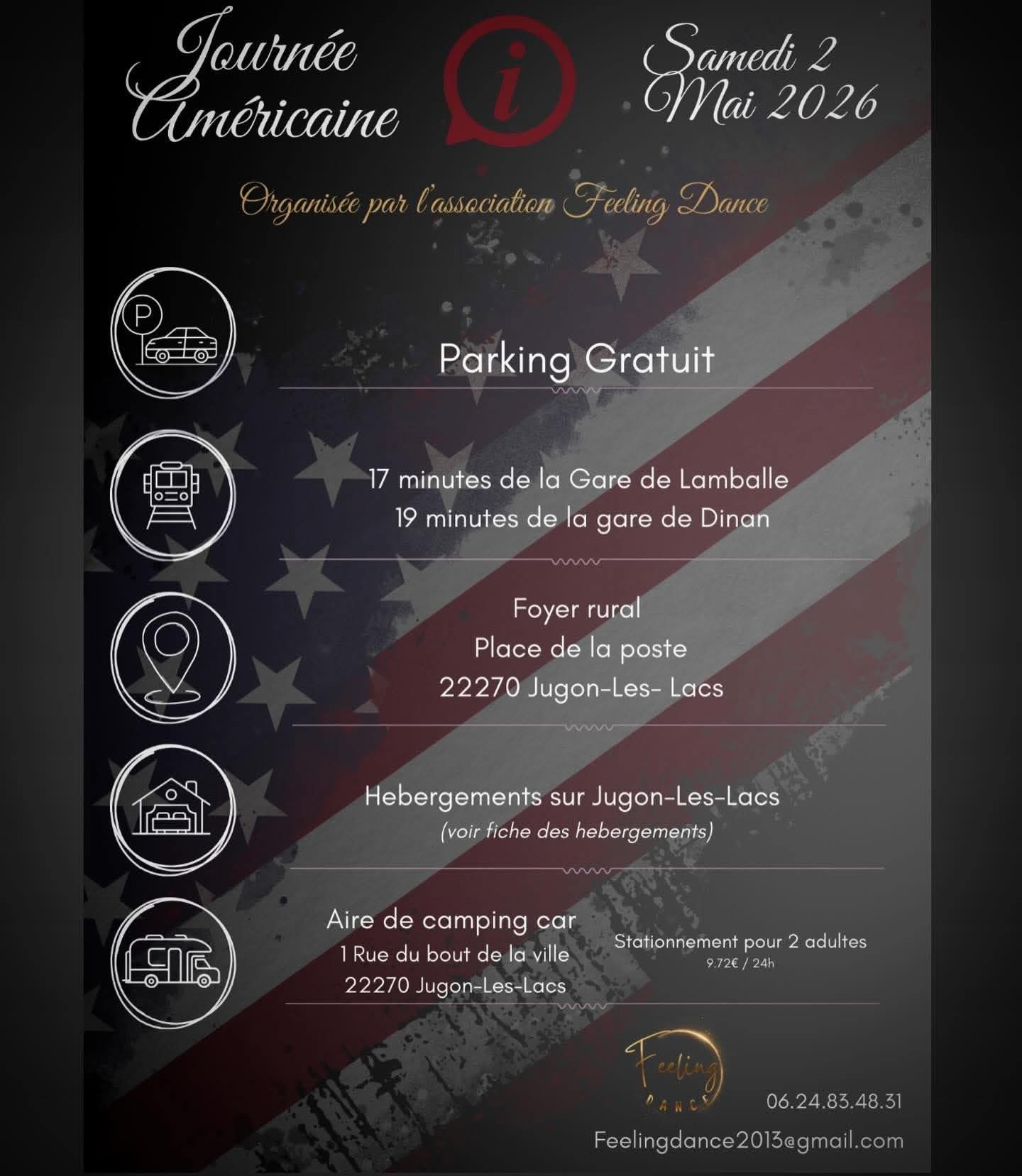 Journée Américaine

i

Samedi 2 Mai 2026

Organisée par l'association Feeling Dance

P

Parking Gratuit

17 minutes de la Gare de Lamballe
19 minutes de la gare de Dinan

Foyer rural
Place de la poste
22270 Jugon-Les- Lacs

Hebergements sur Jugon-Les-Lacs
(voir fiche des hebergements)

Aire de camping car
1 Rue du bout de la ville
22270 Jugon-Les-Lacs

Stationnement pour 2 adultes
9.72€ / 24h

Feeling
DANCE

06.24.83.48.31

Feelingdance2013@gmail.com